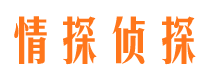 情探侦探